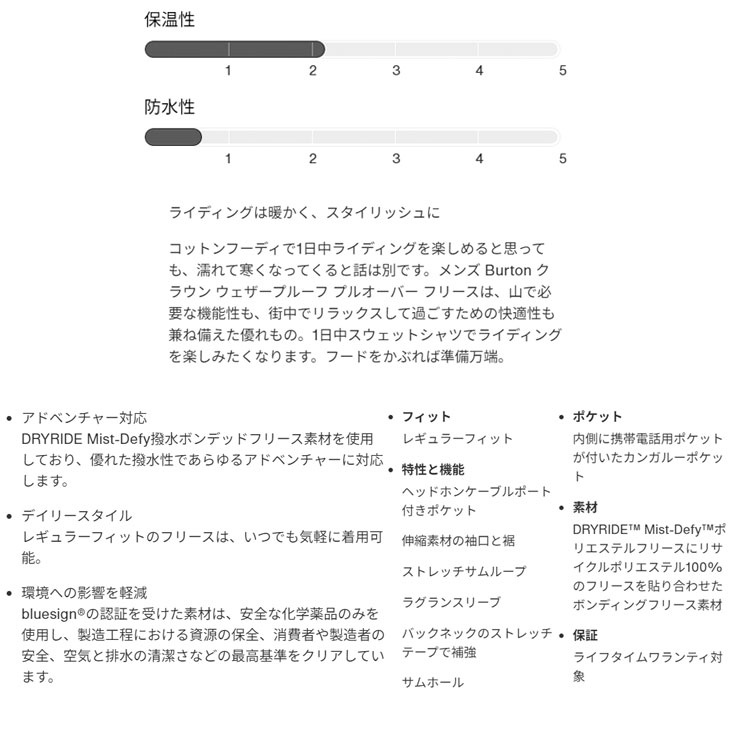 保温性

1 2 3 4 5

防水性

1 2 3 4 5

ライディングは暖かく、スタイリッシュに

コットンフーディで1日中ライディングを楽しめると思っても、濡れて寒くなってくると話は別です。メンズ Burton クラウン ウェザープルーフ プルオーバー フリースは、山で必要な機能性も、街中でリラックスして過ごすための快適性も兼ね備えた優れもの。1日中スウェットシャツでライディングを楽しみたくなります。フードをかぶれば準備万端。

• アドベンチャー対応
DRYRIDE Mist-Defy撥水ボンデッドフリース素材を使用しており、優れた撥水性であらゆるアドベンチャーに対応します。

• デイリースタイル
レギュラーフィットのフリースは、いつでも気軽に着用可能。

• 環境への影響を軽減
bluesign®の認証を受けた素材は、安全な化学薬品のみを使用し、製造工程における資源の保全、消費者や製造者の安全、空気と排水の清潔さなどの最高基準をクリアしています。

• フィット
レギュラーフィット

• 特性と機能
ヘッドホンケーブルポート付きポケット

伸縮素材の袖口と裾

ストレッチサムループ

ラグランスリーブ

バックネックのストレッチテープで補強

サムホール

• ポケット
内側に携帯電話用ポケットが付いたカンガルーポケット

• 素材
DRYRIDE™ Mist-Defy™ポリエステルフリースにリサイクルポリエステル100%のフリースを貼り合わせたボンディングフリース素材

• 保証
ライフタイムワランティ対象